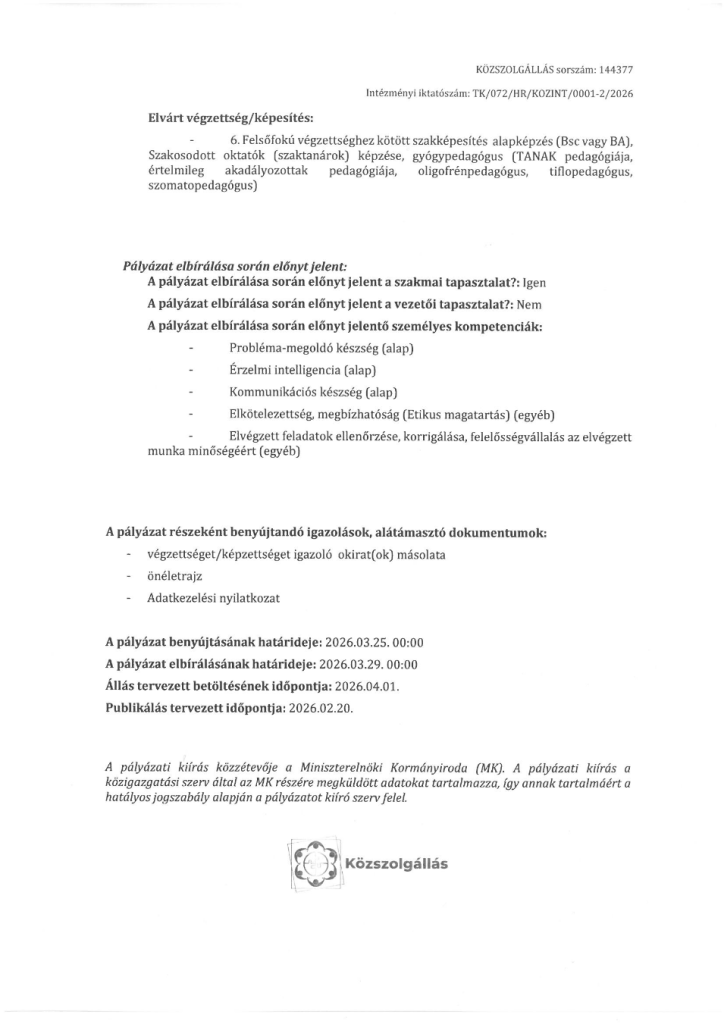 KÖZSZOLGÁLLÁS sorszám: 144377

Intézményi iktatószám: TK/072/HR/KOZINT/0001-2/2026

Elvárt végzettség/képesítés:

- 6. Felsőfokú végzettséghez kötött szakképesítés alapképzés (Bsc vagy BA), Szakosodott oktatók (szaktanárok) képzése, gyógypedagógus (TANAK pedagógiája, értelmileg akadályozottak pedagógiája, oligofrénpedagógus, tiflopedagógus, szomatopedagógus)

Pályázat elbírálása során előnyt jelent:
A pályázat elbírálása során előnyt jelent a szakmai tapasztalat?: Igen
A pályázat elbírálása során előnyt jelent a vezetői tapasztalat?: Nem
A pályázat elbírálása során előnyt jelentő személyes kompetenciák:
- Probléma-megoldó készség (alap)
- Érzelmi intelligencia (alap)
- Kommunikációs készség (alap)
- Elkötelezettség, megbízhatóság (Etikus magatartás) (egyéb)
- Elvégzett feladatok ellenőrzése, korrigálása, felelősségvállalás az elvégzett munka minőségéért (egyéb)

A pályázat részeként benyújtandó igazolások, alátámasztó dokumentumok:
- végzettséget/képzettséget igazoló okirat(ok) másolata
- önéletrajz
- Adatkezelési nyilatkozat

A pályázat benyújtásának határideje: 2026.03.25. 00:00
A pályázat elbírálásának határideje: 2026.03.29. 00:00
Állás tervezett betöltésének időpontja: 2026.04.01.
Publikálás tervezett időpontja: 2026.02.20.

A pályázati kiírás közzétevője a Miniszterelnöki Kormányiroda (MK). A pályázati kiírás a közigazgatási szerv által az MK részére megküldött adatokat tartalmazza, így annak tartalmáért a hatályos jogszabály alapján a pályázatot kiíró szerv felel.

Közszolgállás